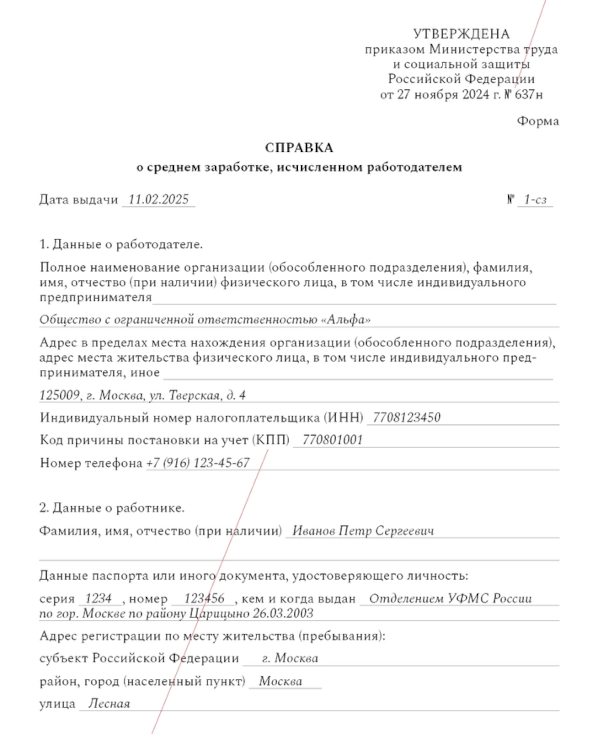 УТВЕРЖДЕНА
приказом Министерства труда
и социальной защиты
Российской Федерации
от 27 ноября 2024 г. № 637н

Форма

СПРАВКА
о среднем заработке, исчисленном работодателем

Дата выдачи 11.02.2025 № 1-сз

1. Данные о работодателе.

Полное наименование организации (обособленного подразделения), фамилия, имя, отчество (при наличии) физического лица, в том числе индивидуального предпринимателя

Общество с ограниченной ответственностью «Альфа»

Адрес в пределах места нахождения организации (обособленного подразделения), адрес места жительства физического лица, в том числе индивидуального предпринимателя, иное

125009, г. Москва, ул. Тверская, д. 4

Индивидуальный номер налогоплательщика (ИНН) 7708123450

Код причины постановки на учет (КПП) 770801001

Номер телефона +7 (916) 123-45-67

2. Данные о работнике.

Фамилия, имя, отчество (при наличии) Иванов Петр Сергеевич

Данные паспорта или иного документа, удостоверяющего личность:

серия 1234, номер 123456, кем и когда выдан Отделением УФМС России по гор. Москве по району Царицыно 26.03.2003

Адрес регистрации по месту жительства (пребывания):

субъект Российской Федерации г. Москва

район, город (населенный пункт) Москва

улица Лесная